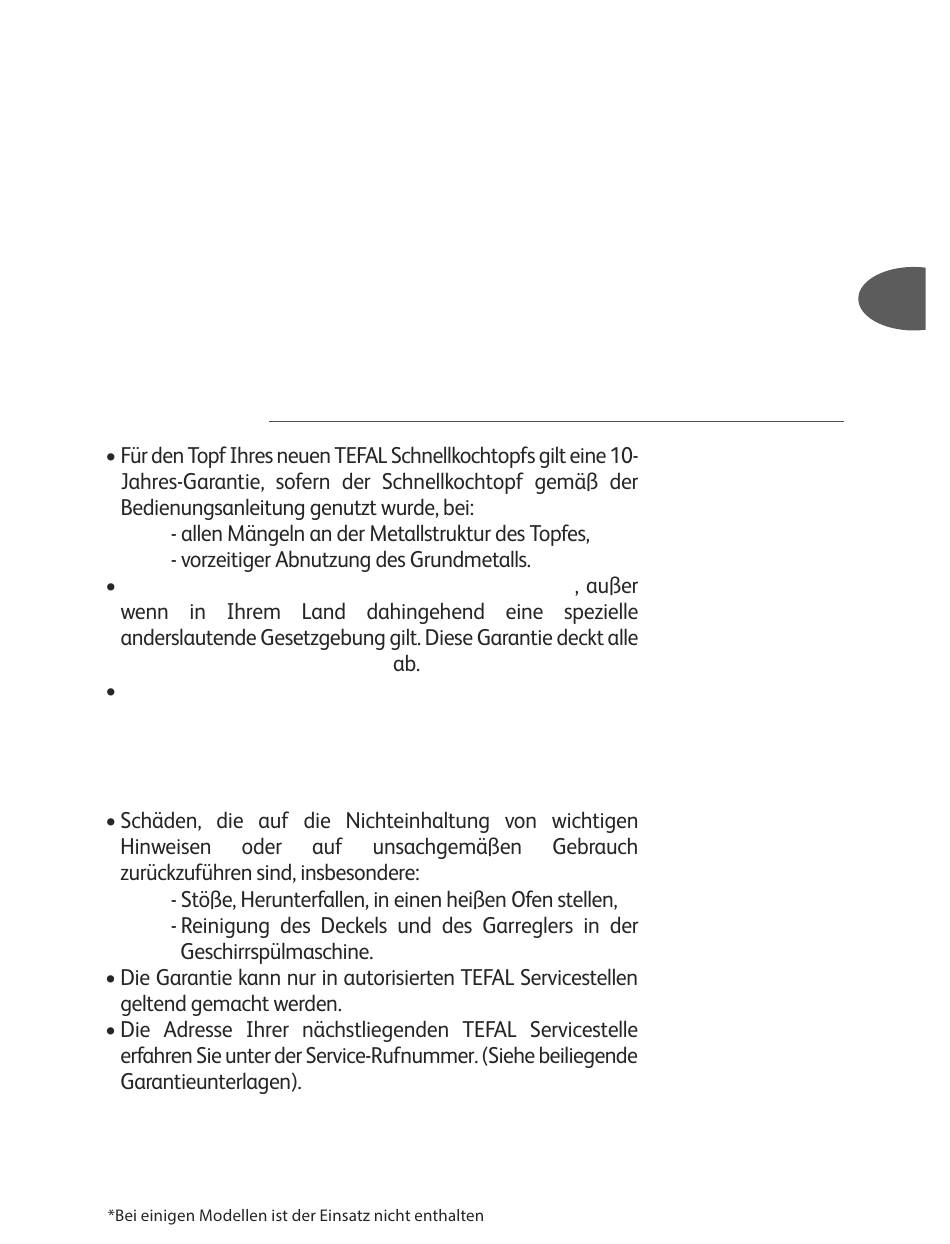 • Für den Topf Ihres neuen TEFAL Schnellkochtopfs gilt eine 10-Jahres-Garantie, sofern der Schnellkochtopf gemäß der Bedienungsanleitung genutzt wurde, bei:

- allen Mängeln an der Metallstruktur des Topfes,
- vorzeitiger Abnutzung des Grundmetalls.

• , außer wenn in Ihrem Land dahingehend eine spezielle anderslautende Gesetzgebung gilt. Diese Garantie deckt alle ab.

•

• Schäden, die auf die Nichteinhaltung von wichtigen Hinweisen oder auf unsachgemäßen Gebrauch zurückzuführen sind, insbesondere:

- Stöße, Herunterfallen, in einen heißen Ofen stellen,
- Reinigung des Deckels und des Garreglers in der Geschirrspülmaschine.

• Die Garantie kann nur in autorisierten TEFAL Servicestellen geltend gemacht werden.

• Die Adresse Ihrer nächstliegenden TEFAL Servicestelle erfahren Sie unter der Service-Rufnummer. (Siehe beiliegende Garantieunterlagen).

*Bei einigen Modellen ist der Einsatz nicht enthalten